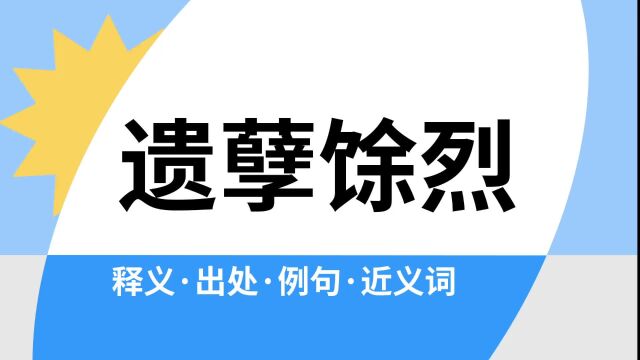 遗孽馀烈

释义·出处·例句·近义词